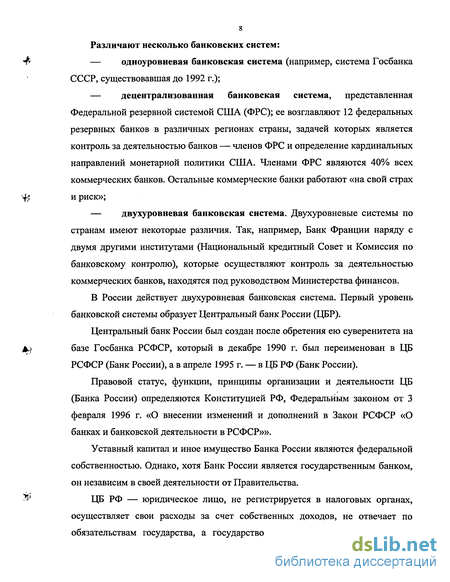 8

Различают несколько банковских систем:

— одноуровневая банковская система (например, система Госбанка СССР, существовавшая до 1992 г.);

— децентрализованная банковская система, представленная Федеральной резервной системой США (ФРС); ее возглавляют 12 федеральных резервных банков в различных регионах страны, задачей которых является контроль за деятельностью банков — членов ФРС и определение кардинальных направлений монетарной политики США. Членами ФРС являются 40% всех коммерческих банков. Остальные коммерческие банки работают «на свой страх и риск»;

— двухуровневая банковская система. Двухуровневые системы по странам имеют некоторые различия. Так, например, Банк Франции наряду с двумя другими институтами (Национальный кредитный Совет и Комиссия по банковскому контролю), которые осуществляют контроль за деятельностью коммерческих банков, находятся под руководством Министерства финансов.

В России действует двухуровневая банковская система. Первый уровень банковской системы образует Центральный банк России (ЦБР).

Центральный банк России был создан после обретения ею суверенитета на базе Госбанка РСФСР, который в декабре 1990 г. был переименован в ЦБ РСФСР (Банк России), а в апреле 1995 г. — в ЦБ РФ (Банк России).

Правовой статус, функции, принципы организации и деятельности ЦБ (Банка России) определяются Конституцией РФ, Федеральным законом от 3 февраля 1996 г. «О внесении изменений и дополнений в Закон РСФСР «О банках и банковской деятельности в РСФСР»».

Уставный капитал и иное имущество Банка России являются федеральной собственностью. Однако, хотя Банк России является государственным банком, он независим в своей деятельности от Правительства.

ЦБ РФ — юридическое лицо, не регистрируется в налоговых органах, осуществляет свои расходы за счет собственных доходов, не отвечает по обязательствам государства, а государство

dsLib.net
библиотека диссертаций